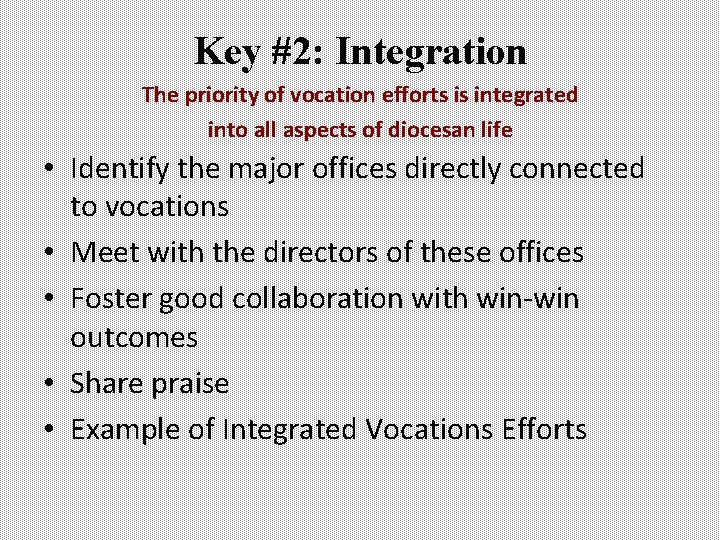 Key #2: Integration

The priority of vocation efforts is integrated into all aspects of diocesan life

• Identify the major offices directly connected to vocations
• Meet with the directors of these offices
• Foster good collaboration with win-win outcomes
• Share praise
• Example of Integrated Vocations Efforts